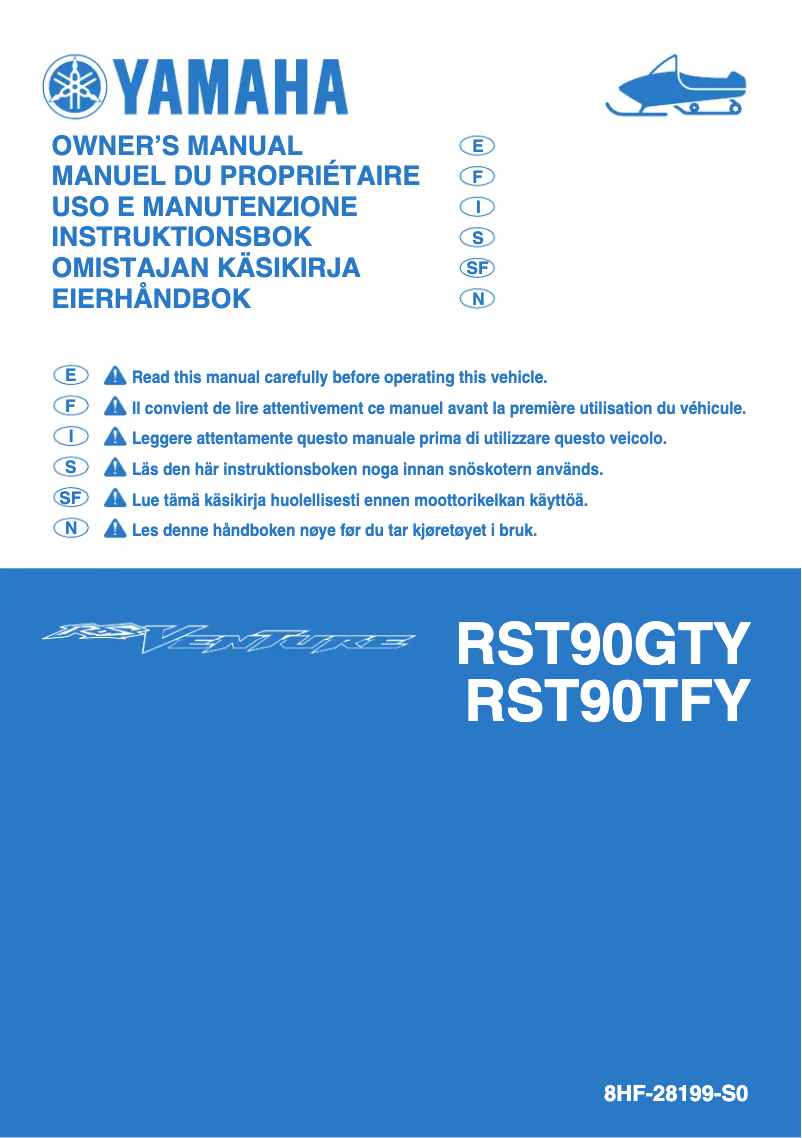 YAMAHA

OWNER'S MANUAL E
MANUEL DU PROPRIÉTAIRE F
USO E MANUTENZIONE I
INSTRUKTIONSBOK S
OMISTAJAN KÄSIKIRJA SF
EIERHÅNDBOK N

E Read this manual carefully before operating this vehicle.
F Il convient de lire attentivement ce manuel avant la première utilisation du véhicule.
I Leggere attentamente questo manuale prima di utilizzare questo veicolo.
S Läs den här instruktionsboken noga innan snöskotern används.
SF Lue tämä käsikirja huolellisesti ennen moottorikelkan käyttöä.
N Les denne håndboken nøye før du tar kjøretøyet i bruk.

RS VENTURE

RST90GTY
RST90TFY

8HF-28199-S0